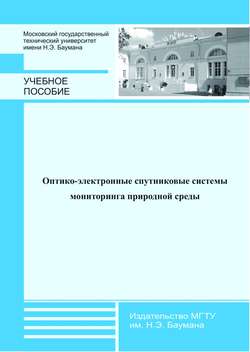 Московский государственный технический университет имени Н.Э. Баумана

УЧЕБНОЕ ПОСОБИЕ

Оптико-электронные спутниковые системы мониторинга природной среды

Издательство МГТУ им. Н.Э. Баумана